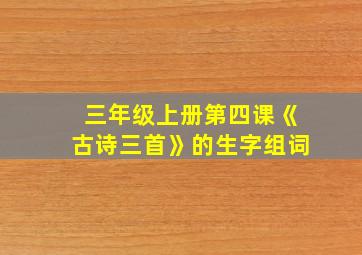 三年级上册第四课《古诗三首》的生字组词